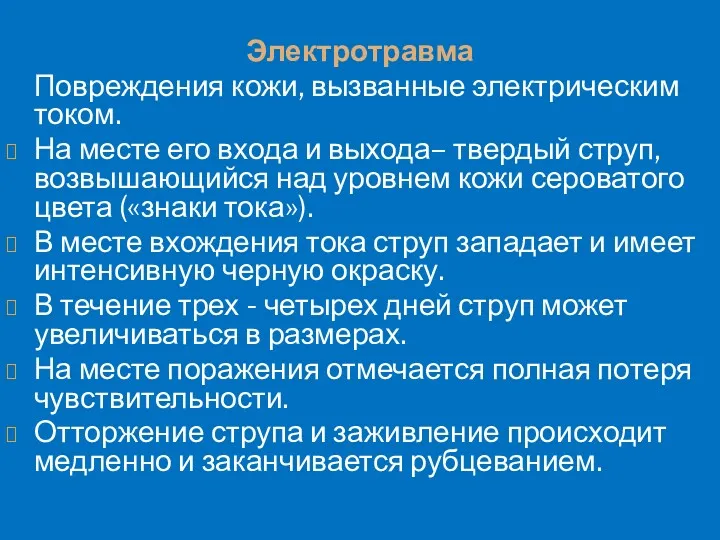 Электротравма

Повреждения кожи, вызванные электрическим током.

На месте его входа и выхода– твердый струп, возвышающийся над уровнем кожи сероватого цвета («знаки тока»).

В месте вхождения тока струп западает и имеет интенсивную черную окраску.

В течение трех - четырех дней струп может увеличиваться в размерах.

На месте поражения отмечается полная потеря чувствительности.

Отторжение струпа и заживление происходит медленно и заканчивается рубцеванием.